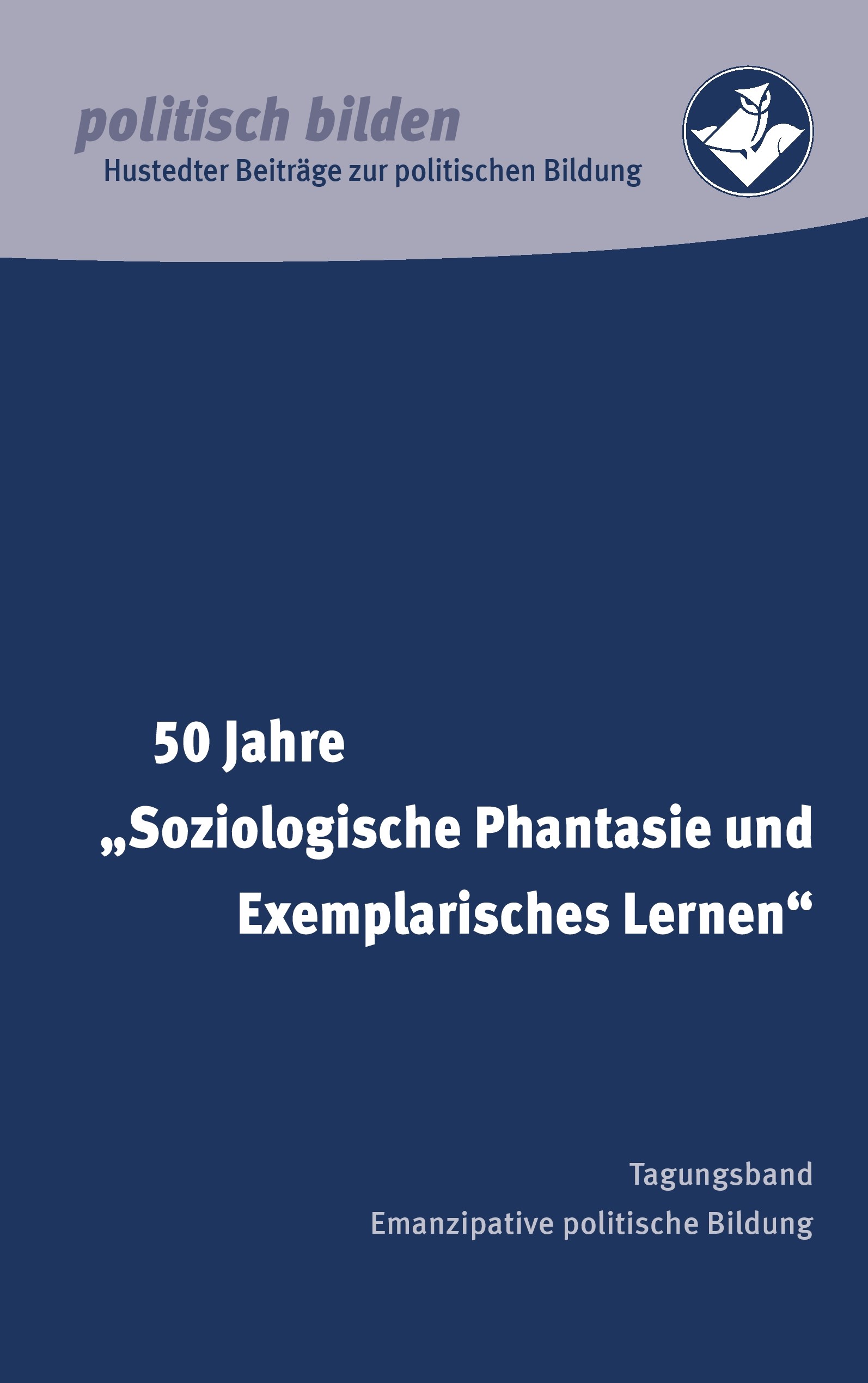 politisch bilden
Hustedter Beiträge zur politischen Bildung

50 Jahre
„Soziologische Phantasie und Exemplarisches Lernen“

Tagungsband
Emanzipative politische Bildung